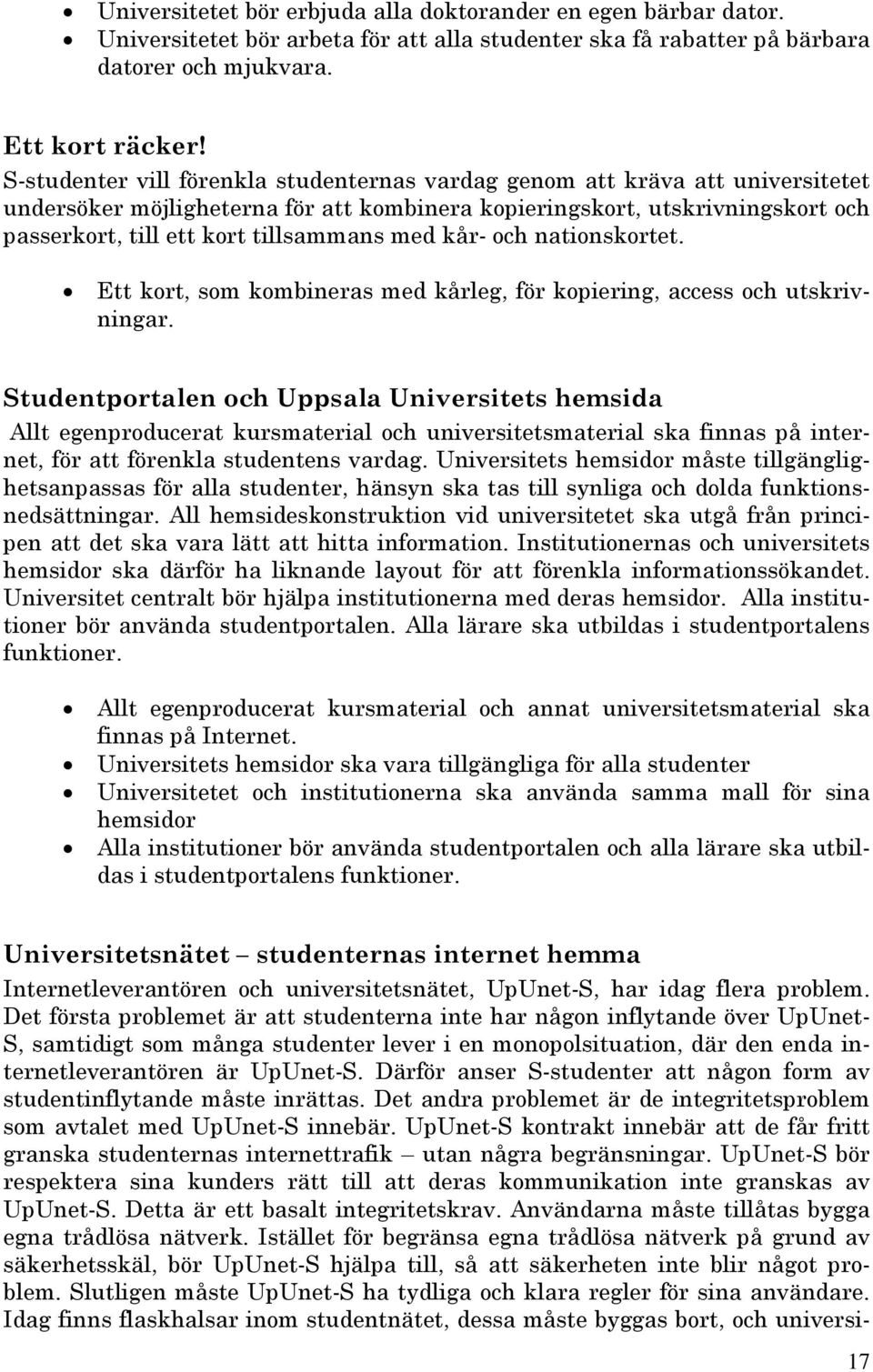 • Universitetet bör erbjuda alla doktorander en egen bärbar dator.
• Universitetet bör arbeta för att alla studenter ska få rabatter på bärbara datorer och mjukvara.

Ett kort räcker!
S-studenter vill förenkla studenternas vardag genom att kräva att universitetet undersöker möjligheterna för att kombinera kopieringskort, utskrivningskort och passerkort, till ett kort tillsammans med kår- och nationskortet.

• Ett kort, som kombineras med kårleg, för kopiering, access och utskrivningar.

Studentportalen och Uppsala Universitets hemsida
Allt egenproducerat kursmaterial och universitetsmaterial ska finnas på internet, för att förenkla studentens vardag. Universitets hemsidor måste tillgänglighetsanpassas för alla studenter, hänsyn ska tas till synliga och dolda funktionsnedsättningar. All hemsideskonstruktion vid universitetet ska utgå från principen att det ska vara lätt att hitta information. Institutionernas och universitets hemsidor ska därför ha liknande layout för att förenkla informationssökandet. Universitet centralt bör hjälpa institutionerna med deras hemsidor. Alla institutioner bör använda studentportalen. Alla lärare ska utbildas i studentportalens funktioner.

• Allt egenproducerat kursmaterial och annat universitetsmaterial ska finnas på Internet.
• Universitets hemsidor ska vara tillgängliga för alla studenter
• Universitetet och institutionerna ska använda samma mall för sina hemsidor
• Alla institutioner bör använda studentportalen och alla lärare ska utbildas i studentportalens funktioner.

Universitetsnätet – studenternas internet hemma
Internetleverantören och universitetsnätet, UpUnet-S, har idag flera problem. Det första problemet är att studenterna inte har någon inflytande över UpUnet-S, samtidigt som många studenter lever i en monopolsituation, där den enda internetleverantören är UpUnet-S. Därför anser S-studenter att någon form av studentinflytande måste inrättas. Det andra problemet är de integritetsproblem som avtalet med UpUnet-S innebär. UpUnet-S kontrakt innebär att de får fritt granska studenternas internettrafik – utan några begränsningar. UpUnet-S bör respektera sina kunders rätt till att deras kommunikation inte granskas av UpUnet-S. Detta är ett basalt integritetskrav. Användarna måste tillåtas bygga egna trådlösa nätverk. Istället för begränsa egna trådlösa nätverk på grund av säkerhetsskäl, bör UpUnet-S hjälpa till, så att säkerheten inte blir något problem. Slutligen måste UpUnet-S ha tydliga och klara regler för sina användare. Idag finns flaskhalsar inom studentnätet, dessa måste byggas bort, och universi-

17